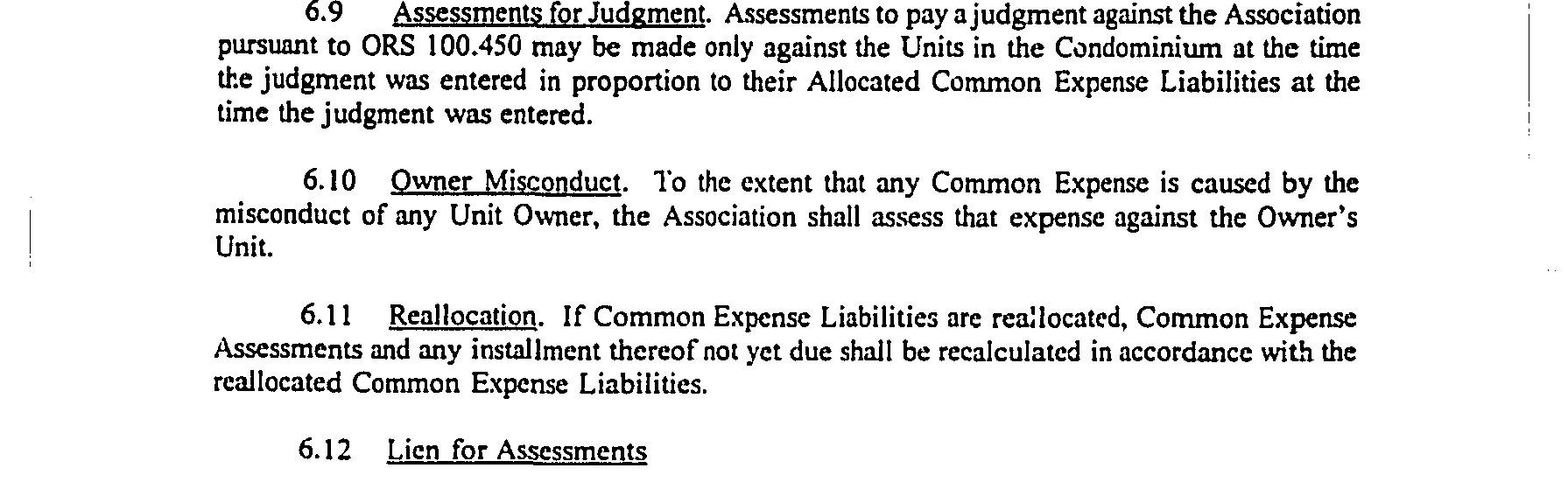 6.9 Assessments for Judgment. Assessments to pay a judgment against the Association pursuant to ORS 100.450 may be made only against the Units in the Condominium at the time the judgment was entered in proportion to their Allocated Common Expense Liabilities at the time the judgment was entered.

6.10 Owner Misconduct. To the extent that any Common Expense is caused by the misconduct of any Unit Owner, the Association shall assess that expense against the Owner's Unit.

6.11 Reallocation. If Common Expense Liabilities are reallocated, Common Expense Assessments and any installment thereof not yet due shall be recalculated in accordance with the reallocated Common Expense Liabilities.

6.12 Lien for Assessments